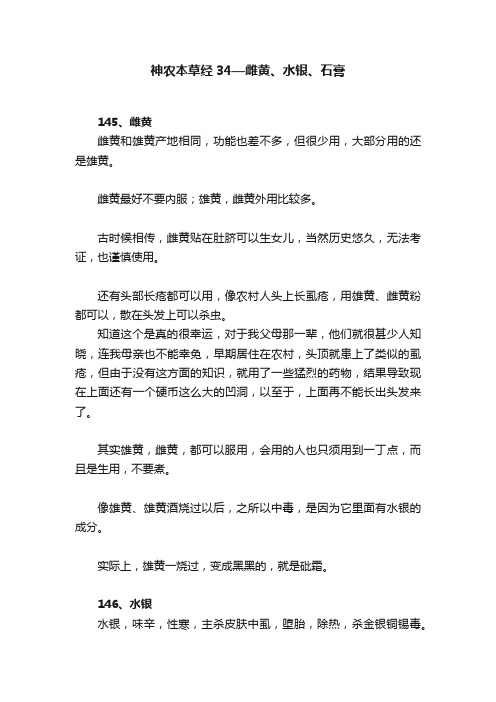 神农本草经 34—雌黄、水银、石膏

145、雌黄

雌黄和雄黄产地相同，功能也差不多，但很少用，大部分用的还是雄黄。

雌黄最好不要内服；雄黄，雌黄外用比较多。

古时候相传，雌黄贴在肚脐可以生女儿，当然历史悠久，无法考证，也谨慎使用。

还有头部长疮都可以用，像农村人头上长虱疮，用雄黄、雌黄粉都可以，散在头发上可以杀虫。

知道这个是真的很幸运，对于我父母那一辈，他们就很甚少人知晓，连我母亲也不能幸免，早期居住在农村，头顶就患上了类似的虱疮，但由于没有这方面的知识，就用了一些猛烈的药物，结果导致现在上面还有一个硬币这么大的凹洞，以至于，上面再不能长出头发来了。

其实雄黄，雌黄，都可以服用，会用的人也只须用到一丁点，而且是生用，不要煮。

像雄黄、雄黄酒烧过以后，之所以中毒，是因为它里面有水银的成分。

实际上，雄黄一烧过，变成黑黑的，就是砒霜。

146、水银

水银，味辛，性寒，主杀皮肤中虱，堕胎，除热，杀金银铜锡毒。